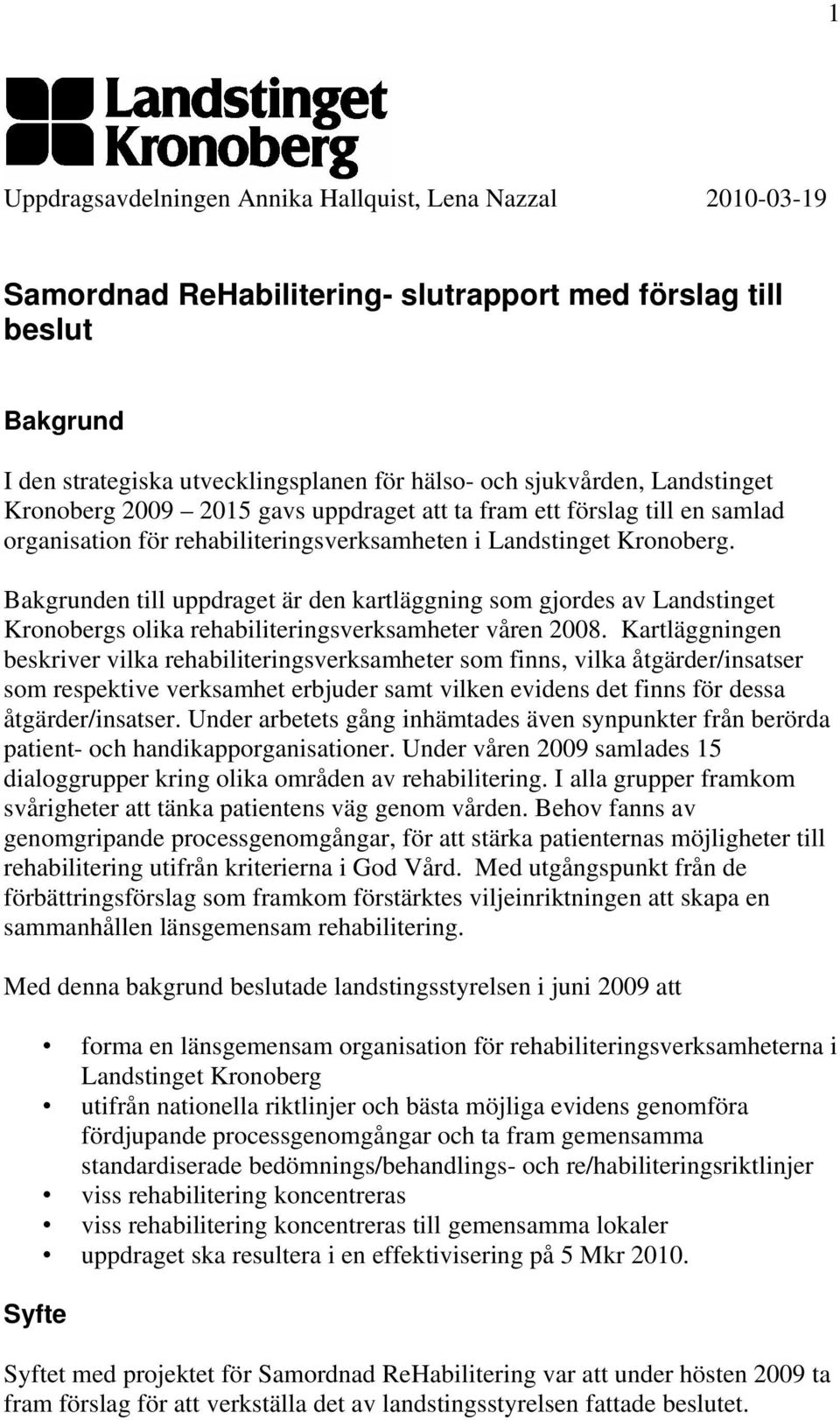 1

Landstinget Kronoberg

Uppdragsavdelningen Annika Hallquist, Lena Nazzal 2010-03-19

Samordnad ReHabilitering- slutrapport med förslag till beslut

Bakgrund

I den strategiska utvecklingsplanen för hälso- och sjukvården, Landstinget Kronoberg 2009 – 2015 gavs uppdraget att ta fram ett förslag till en samlad organisation för rehabiliteringsverksamheten i Landstinget Kronoberg.

Bakgrunden till uppdraget är den kartläggning som gjordes av Landstinget Kronobergs olika rehabiliteringsverksamheter våren 2008. Kartläggningen beskriver vilka rehabiliteringsverksamheter som finns, vilka åtgärder/insatser som respektive verksamhet erbjuder samt vilken evidens det finns för dessa åtgärder/insatser. Under arbetets gång inhämtades även synpunkter från berörda patient- och handikapporganisationer. Under våren 2009 samlades 15 dialoggrupper kring olika områden av rehabilitering. I alla grupper framkom svårigheter att tänka patientens väg genom vården. Behov fanns av genomgripande processgenomgångar, för att stärka patienternas möjligheter till rehabilitering utifrån kriterierna i God Vård. Med utgångspunkt från de förbättringsförslag som framkom förstärktes viljeinriktningen att skapa en sammanhållen länsgemensam rehabilitering.

Med denna bakgrund beslutade landstingsstyrelsen i juni 2009 att

• forma en länsgemensam organisation för rehabiliteringsverksamheterna i Landstinget Kronoberg
• utifrån nationella riktlinjer och bästa möjliga evidens genomföra fördjupande processgenomgångar och ta fram gemensamma standardiserade bedömnings/behandlings- och re/habiliteringsriktlinjer
• viss rehabilitering koncentreras
• viss rehabilitering koncentreras till gemensamma lokaler
• uppdraget ska resultera i en effektivisering på 5 Mkr 2010.

Syfte

Syftet med projektet för Samordnad ReHabilitering var att under hösten 2009 ta fram förslag för att verkställa det av landstingsstyrelsen fattade beslutet.